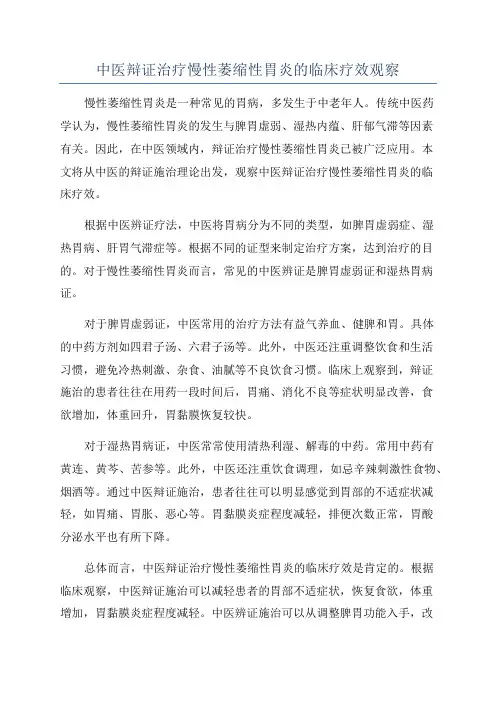 中医辩证治疗慢性萎缩性胃炎的临床疗效观察

慢性萎缩性胃炎是一种常见的胃病，多发生于中老年人。传统中医药学认为，慢性萎缩性胃炎的发生与脾胃虚弱、湿热内蕴、肝郁气滞等因素有关。因此，在中医领域内，辩证治疗慢性萎缩性胃炎已被广泛应用。本文将从中医的辩证施治理论出发，观察中医辩证治疗慢性萎缩性胃炎的临床疗效。

根据中医辨证疗法，中医将胃病分为不同的类型，如脾胃虚弱症、湿热胃病、肝胃气滞症等。根据不同的证型来制定治疗方案，达到治疗的目的。对于慢性萎缩性胃炎而言，常见的中医辨证是脾胃虚弱证和湿热胃病证。

对于脾胃虚弱证，中医常用的治疗方法有益气养血、健脾和胃。具体的中药方剂如四君子汤、六君子汤等。此外，中医还注重调整饮食和生活习惯，避免冷热刺激、杂食、油腻等不良饮食习惯。临床上观察到，辩证施治的患者往往在用药一段时间后，胃痛、消化不良等症状明显改善，食欲增加，体重回升，胃黏膜恢复较快。

对于湿热胃病证，中医常常使用清热利湿、解毒的中药。常用中药有黄连、黄芩、苦参等。此外，中医还注重饮食调理，如忌辛辣刺激性食物、烟酒等。通过中医辩证施治，患者往往可以明显感觉到胃部的不适症状减轻，如胃痛、胃胀、恶心等。胃黏膜炎症程度减轻，排便次数正常，胃酸分泌水平也有所下降。

总体而言，中医辩证治疗慢性萎缩性胃炎的临床疗效是肯定的。根据临床观察，中医辩证施治可以减轻患者的胃部不适症状，恢复食欲，体重增加，胃黏膜炎症程度减轻。中医辨证施治可以从调整脾胃功能入手，改